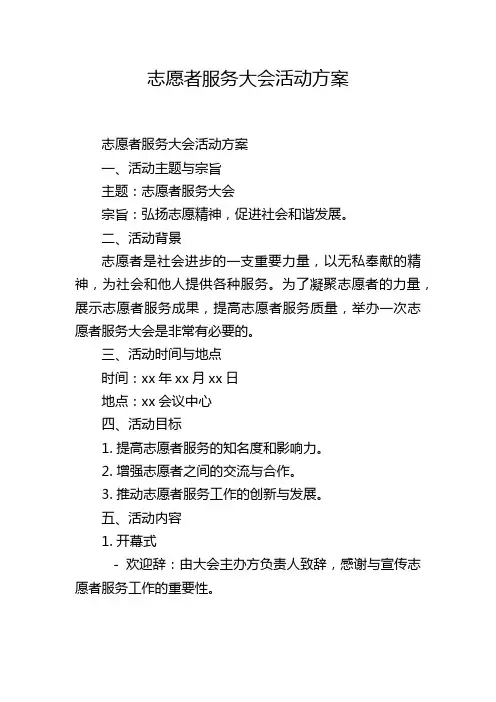 志愿者服务大会活动方案

志愿者服务大会活动方案

一、活动主题与宗旨

主题：志愿者服务大会

宗旨：弘扬志愿精神，促进社会和谐发展。

二、活动背景

志愿者是社会进步的一支重要力量，以无私奉献的精神，为社会和他人提供各种服务。为了凝聚志愿者的力量，展示志愿者服务成果，提高志愿者服务质量，举办一次志愿者服务大会是非常有必要的。

三、活动时间与地点

时间：xx 年 xx 月 xx 日

地点：xx 会议中心

四、活动目标

1. 提高志愿者服务的知名度和影响力。

2. 增强志愿者之间的交流与合作。

3. 推动志愿者服务工作的创新与发展。

五、活动内容

1. 开幕式

- 欢迎辞：由大会主办方负责人致辞，感谢与宣传志愿者服务工作的重要性。